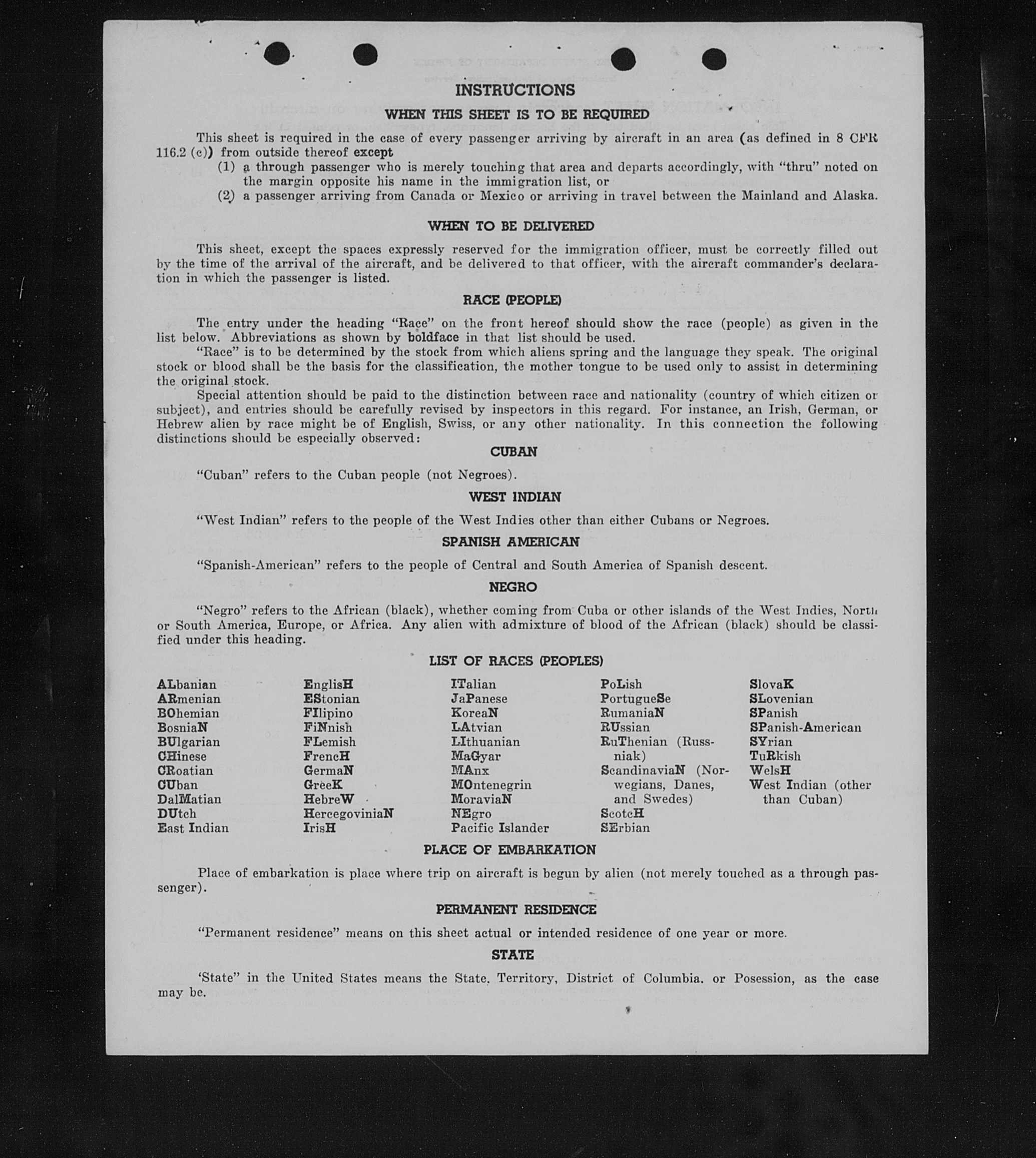 INSTRUCTIONS

WHEN THIS SHEET IS TO BE REQUIRED

This sheet is required in the case of every passenger arriving by aircraft in an area (as defined in 8 CFR 116.2 (c)) from outside thereof except
(1) a through passenger who is merely touching that area and departs accordingly, with "thru" noted on the margin opposite his name in the immigration list, or
(2) a passenger arriving from Canada or Mexico or arriving in travel between the Mainland and Alaska.

WHEN TO BE DELIVERED

This sheet, except the spaces expressly reserved for the immigration officer, must be correctly filled out by the time of the arrival of the aircraft, and be delivered to that officer, with the aircraft commander's declaration in which the passenger is listed.

RACE (PEOPLE)

The entry under the heading "Race" on the front hereof should show the race (people) as given in the list below. Abbreviations as shown by boldface in that list should be used.
"Race" is to be determined by the stock from which aliens spring and the language they speak. The original stock or blood shall be the basis for the classification, the mother tongue to be used only to assist in determining the original stock.
Special attention should be paid to the distinction between race and nationality (country of which citizen or subject), and entries should be carefully revised by inspectors in this regard. For instance, an Irish, German, or Hebrew alien by race might be of English, Swiss, or any other nationality. In this connection the following distinctions should be especially observed:

CUBAN

"Cuban" refers to the Cuban people (not Negroes).

WEST INDIAN

"West Indian" refers to the people of the West Indies other than either Cubans or Negroes.

SPANISH AMERICAN

"Spanish-American" refers to the people of Central and South America of Spanish descent.

NEGRO

"Negro" refers to the African (black), whether coming from Cuba or other islands of the West Indies, North or South America, Europe, or Africa. Any alien with admixture of blood of the African (black) should be classified under this heading.

LIST OF RACES (PEOPLES)

ALbanian
ARmenian
BOhemian
BosniaN
BUlgarian
CHinese
CRoatian
CUban
DalMatian
DUtch
East Indian

EnglisH
EStonian
FIlipino
FiNnish
FLemish
FrencH
GermaN
GreeK
HebreW
HercegoviniaN
IrisH

ITalian
JaPanese
KoreaN
LAtvian
LIthuanian
MaGyar
MAnx
MOntenegrin
MoraviaN
NEgro
Pacific Islander

PoLish
PortugueSe
RumaniaN
RUssian
RuThenian (Russniak)
ScandinaviaN (Norwegians, Danes, and Swedes)
ScotcH
SErbian

SlovaK
SLovenian
SPanish
SPanish-American
SYrian
TuRkish
WelsH
West Indian (other than Cuban)

PLACE OF EMBARKATION

Place of embarkation is place where trip on aircraft is begun by alien (not merely touched as a through passenger).

PERMANENT RESIDENCE

"Permanent residence" means on this sheet actual or intended residence of one year or more.

STATE

'State" in the United States means the State, Territory, District of Columbia, or Posession, as the case may be.